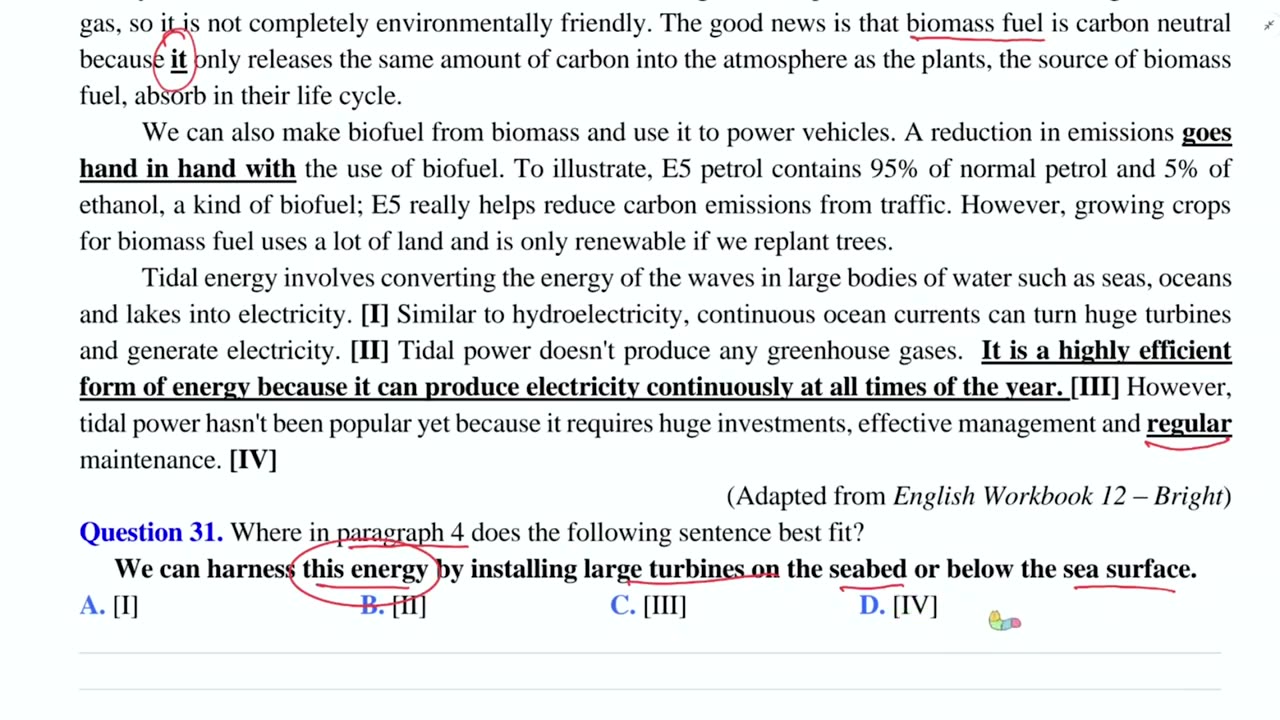 gas, so it is not completely environmentally friendly. The good news is that biomass fuel is carbon neutral because it only releases the same amount of carbon into the atmosphere as the plants, the source of biomass fuel, absorb in their life cycle.

We can also make biofuel from biomass and use it to power vehicles. A reduction in emissions goes hand in hand with the use of biofuel. To illustrate, E5 petrol contains 95% of normal petrol and 5% of ethanol, a kind of biofuel; E5 really helps reduce carbon emissions from traffic. However, growing crops for biomass fuel uses a lot of land and is only renewable if we replant trees.

Tidal energy involves converting the energy of the waves in large bodies of water such as seas, oceans and lakes into electricity. [I] Similar to hydroelectricity, continuous ocean currents can turn huge turbines and generate electricity. [II] Tidal power doesn't produce any greenhouse gases. It is a highly efficient form of energy because it can produce electricity continuously at all times of the year. [III] However, tidal power hasn't been popular yet because it requires huge investments, effective management and regular maintenance. [IV]

(Adapted from English Workbook 12 – Bright)

Question 31. Where in paragraph 4 does the following sentence best fit?

We can harness this energy by installing large turbines on the seabed or below the sea surface.

A. [I]
B. [II]
C. [III]
D. [IV]